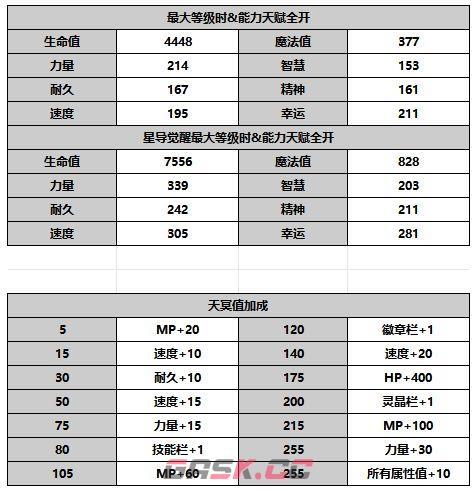 | 最大等级时&能力天赋全开 | | | |
|---|---|---|---|
| 生命值 | 4448 | 魔法值 | 377 |
| 力量 | 214 | 智慧 | 153 |
| 耐久 | 167 | 精神 | 161 |
| 速度 | 195 | 幸运 | 211 |
| 星导觉醒最大等级时&能力天赋全开 | | | |
| 生命值 | 7556 | 魔法值 | 828 |
| 力量 | 339 | 智慧 | 203 |
| 耐久 | 242 | 精神 | 211 |
| 速度 | 305 | 幸运 | 281 |

| 天冥值加成 | | | |
|---|---|---|---|
| 5 | MP+20 | 120 | 徽章栏+1 |
| 15 | 速度+10 | 140 | 速度+20 |
| 30 | 耐久+10 | 175 | HP+400 |
| 50 | 速度+15 | 200 | 灵晶栏+1 |
| 75 | 力量+15 | 215 | MP+100 |
| 80 | 技能栏+1 | 255 | 力量+30 |
| 105 | MP+60 | 255 | 所有属性值+10 |

GGSK.CC